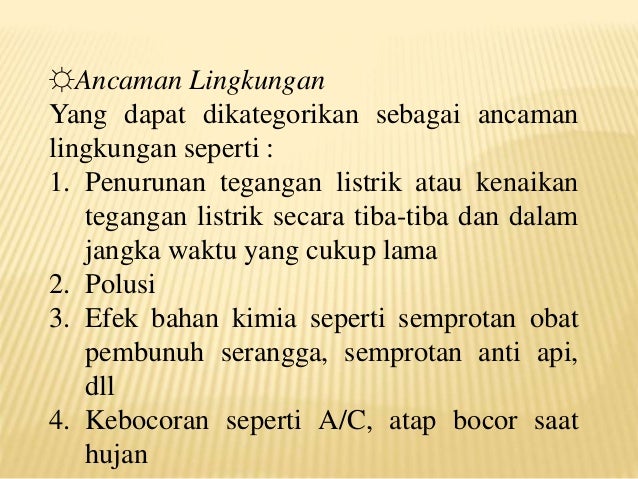 ☼Ancaman Lingkungan
Yang dapat dikategorikan sebagai ancaman lingkungan seperti :
1. Penurunan tegangan listrik atau kenaikan tegangan listrik secara tiba-tiba dan dalam jangka waktu yang cukup lama
2. Polusi
3. Efek bahan kimia seperti semprotan obat pembunuh serangga, semprotan anti api, dll
4. Kebocoran seperti A/C, atap bocor saat hujan